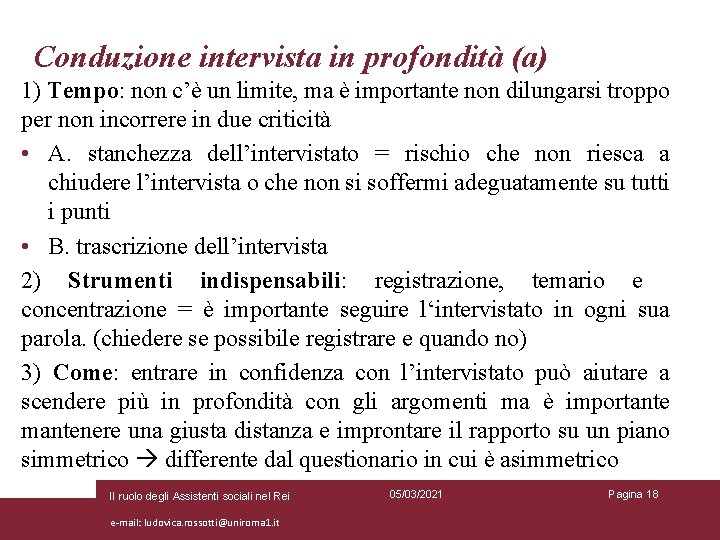 Conduzione intervista in profondità (a)

1) Tempo: non c'è un limite, ma è importante non dilungarsi troppo per non incorrere in due criticità

• A. stanchezza dell'intervistato = rischio che non riesca a chiudere l'intervista o che non si soffermi adeguatamente su tutti i punti

• B. trascrizione dell'intervista

2) Strumenti indispensabili: registrazione, temario e concentrazione = è importante seguire l'intervistato in ogni sua parola. (chiedere se possibile registrare e quando no)

3) Come: entrare in confidenza con l'intervistato può aiutare a scendere più in profondità con gli argomenti ma è importante mantenere una giusta distanza e improntare il rapporto su un piano simmetrico → differente dal questionario in cui è asimmetrico

Il ruolo degli Assistenti sociali nel Rei

05/03/2021

Pagina 18

e-mail: ludovica.rossotti@uniroma1.it